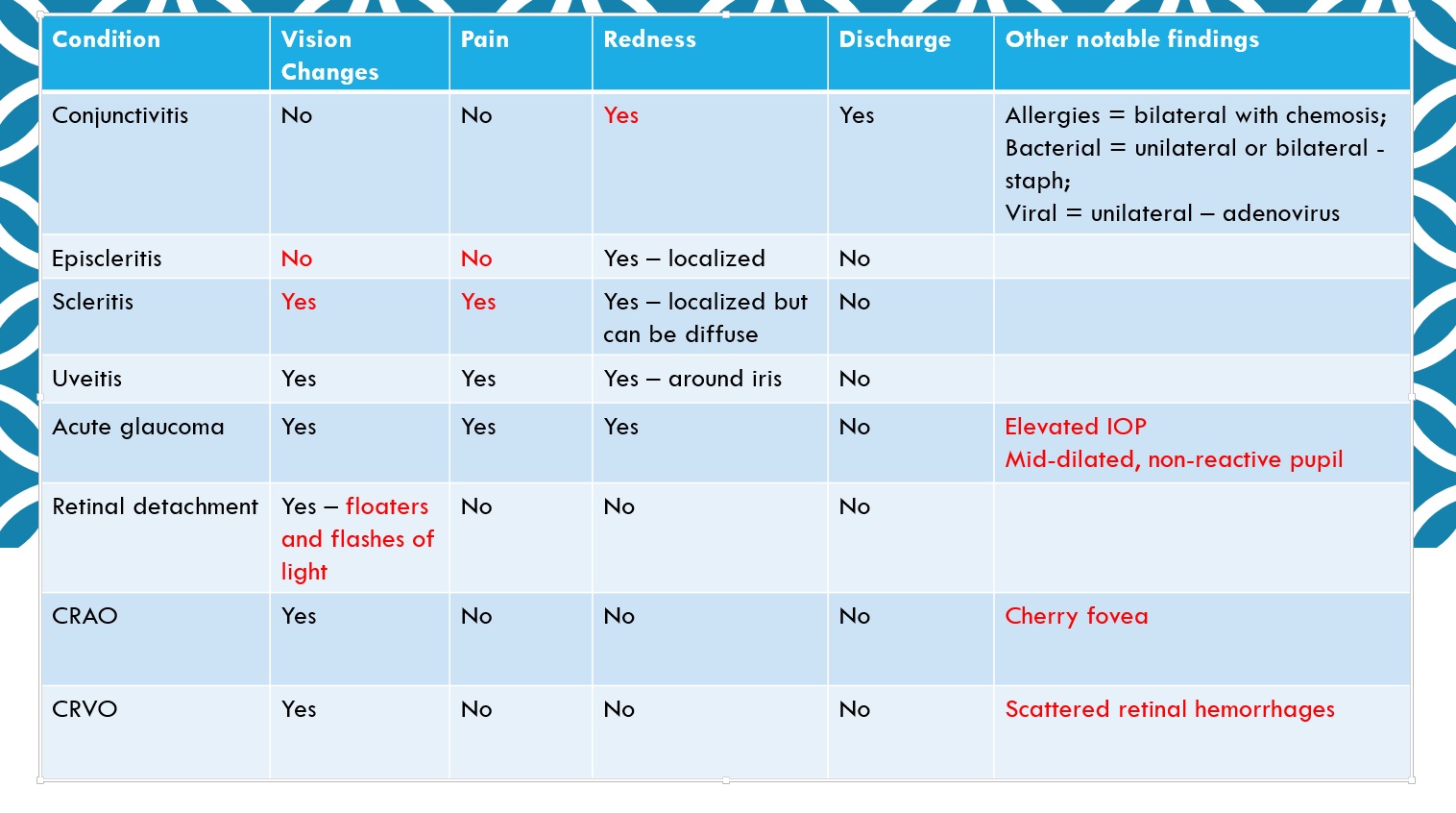 | Condition | Vision Changes | Pain | Redness | Discharge | Other notable findings |
|---|---|---|---|---|---|
| Conjunctivitis | No | No | Yes | Yes | Allergies = bilateral with chemosis; Bacterial = unilateral or bilateral - staph; Viral = unilateral – adenovirus |
| Episcleritis | No | No | Yes – localized | No | |
| Scleritis | Yes | Yes | Yes – localized but can be diffuse | No | |
| Uveitis | Yes | Yes | Yes – around iris | No | |
| Acute glaucoma | Yes | Yes | Yes | No | Elevated IOP Mid-dilated, non-reactive pupil |
| Retinal detachment | Yes – floaters and flashes of light | No | No | No | |
| CRAO | Yes | No | No | No | Cherry fovea |
| CRVO | Yes | No | No | No | Scattered retinal hemorrhages |